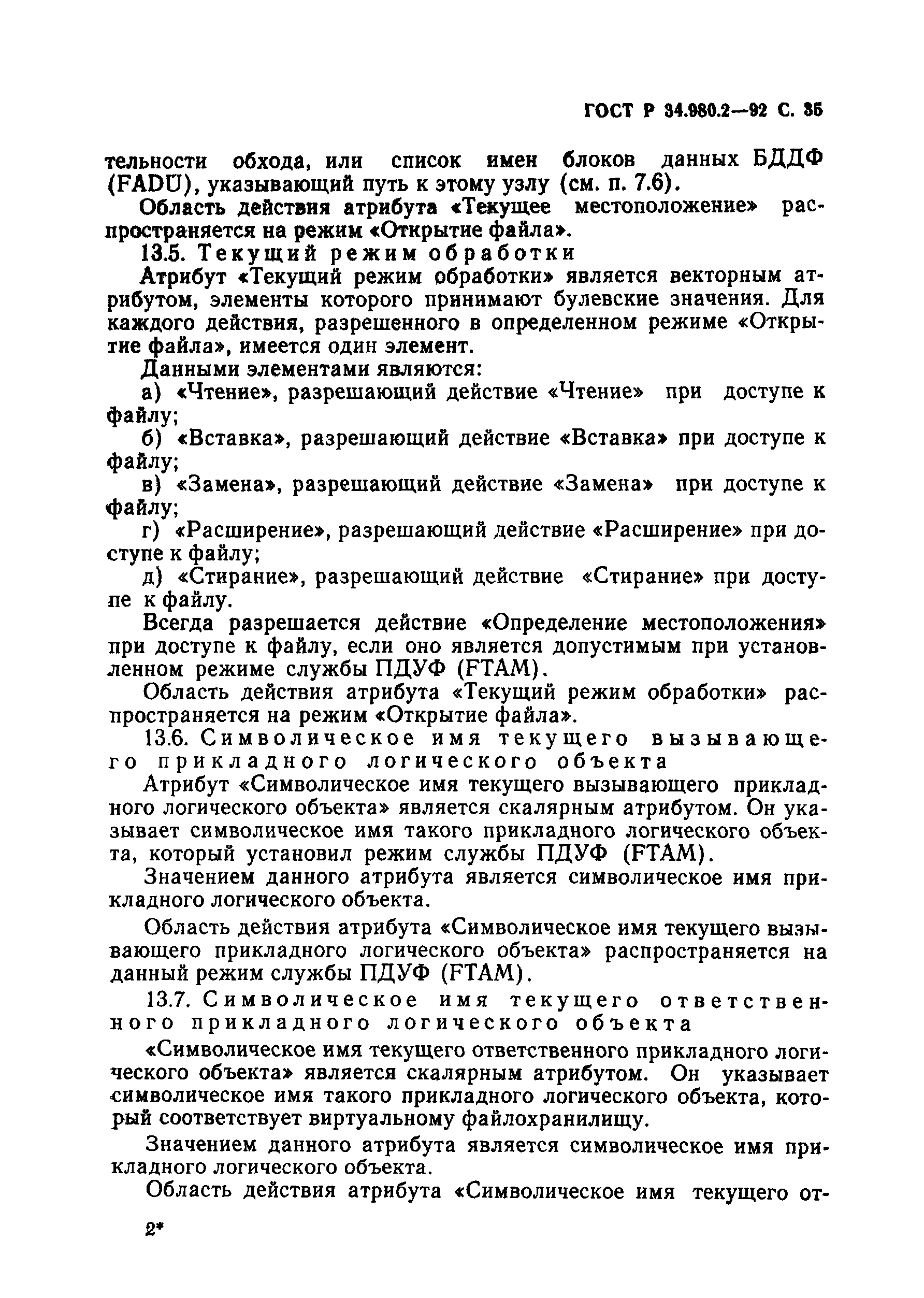 ГОСТ Р 34.980.2—92 С. 35

тельности обхода, или список имен блоков данных БДДФ (FADU), указывающий путь к этому узлу (см. п. 7.6).

Область действия атрибута «Текущее местоположение» распространяется на режим «Открытие файла».

13.5. Текущий режим обработки

Атрибут «Текущий режим обработки» является векторным атрибутом, элементы которого принимают булевские значения. Для каждого действия, разрешенного в определенном режиме «Открытие файла», имеется один элемент.

Данными элементами являются:

а) «Чтение», разрешающий действие «Чтение» при доступе к файлу;

б) «Вставка», разрешающий действие «Вставка» при доступе к файлу;

в) «Замена», разрешающий действие «Замена» при доступе к файлу;

г) «Расширение», разрешающий действие «Расширение» при доступе к файлу;

д) «Стирание», разрешающий действие «Стирание» при доступе к файлу.

Всегда разрешается действие «Определение местоположения» при доступе к файлу, если оно является допустимым при установленном режиме службы ПДУФ (FTAM).

Область действия атрибута «Текущий режим обработки» распространяется на режим «Открытие файла».

13.6. Символическое имя текущего вызывающего прикладного логического объекта

Атрибут «Символическое имя текущего вызывающего прикладного логического объекта» является скалярным атрибутом. Он указывает символическое имя такого прикладного логического объекта, который установил режим службы ПДУФ (FTAM).

Значением данного атрибута является символическое имя прикладного логического объекта.

Область действия атрибута «Символическое имя текущего вызывающего прикладного логического объекта» распространяется на данный режим службы ПДУФ (FTAM).

13.7. Символическое имя текущего ответственного прикладного логического объекта

«Символическое имя текущего ответственного прикладного логического объекта» является скалярным атрибутом. Он указывает символическое имя такого прикладного логического объекта, который соответствует виртуальному файлохранилищу.

Значением данного атрибута является символическое имя прикладного логического объекта.

Область действия атрибута «Символическое имя текущего от-

2*